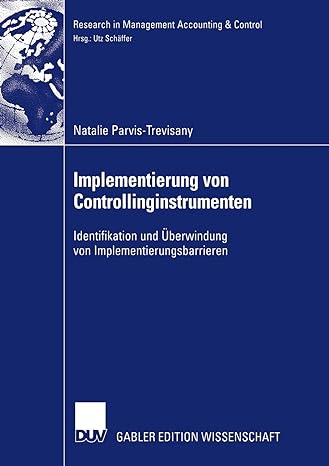 Research in Management Accounting & Control
Hrsg.: Utz Schäffer

Natalie Parvis-Trevisany

Implementierung von Controllinginstrumenten

Identifikation und Überwindung von Implementierungsbarrieren

DUV GABLER EDITION WISSENSCHAFT